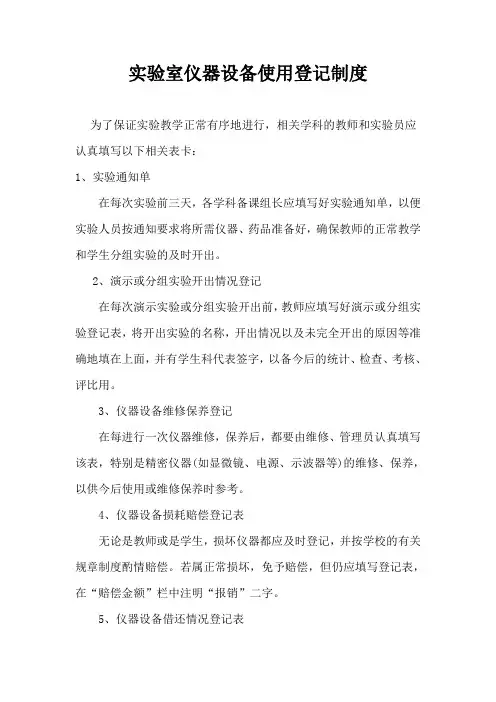 实验室仪器设备使用登记制度

为了保证实验教学正常有序地进行，相关学科的教师和实验员应认真填写以下相关表卡：

1、实验通知单

在每次实验前三天，各学科备课组长应填写好实验通知单，以便实验人员按通知要求将所需仪器、药品准备好，确保教师的正常教学和学生分组实验的及时开出。

2、演示或分组实验开出情况登记

在每次演示实验或分组实验开出前，教师应填写好演示或分组实验登记表，将开出实验的名称，开出情况以及未完全开出的原因等准确地填在上面，并有学生科代表签字，以备今后的统计、检查、考核、评比用。

3、仪器设备维修保养登记

在每进行一次仪器维修，保养后，都要由维修、管理员认真填写该表，特别是精密仪器(如显微镜、电源、示波器等)的维修、保养，以供今后使用或维修保养时参考。

4、仪器设备损耗赔偿登记表

无论是教师或是学生，损坏仪器都应及时登记，并按学校的有关规章制度酌情赔偿。若属正常损坏，免予赔偿，但仍应填写登记表，在“赔偿金额”栏中注明“报销”二字。

5、仪器设备借还情况登记表